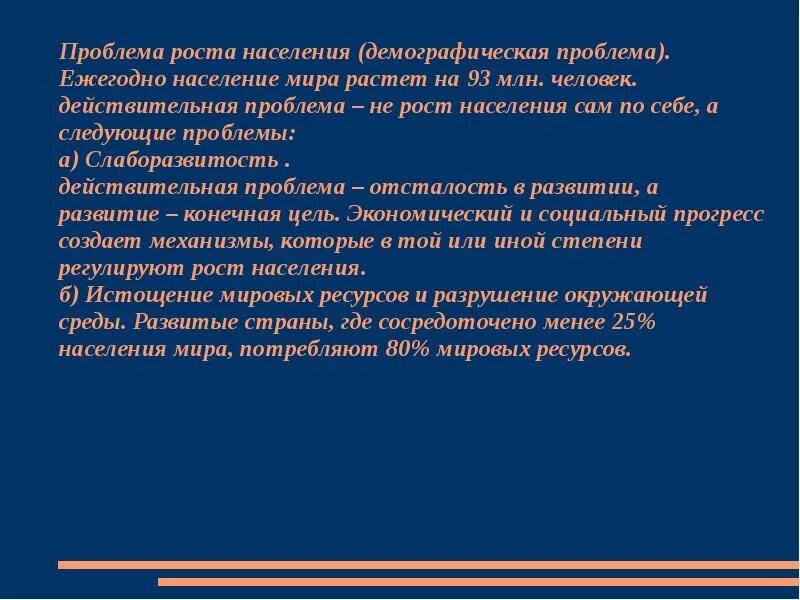 Проблема роста населения (демографическая проблема).
Ежегодно население мира растет на 93 млн. человек.
действительная проблема – не рост населения сам по себе, а следующие проблемы:
а) Слаборазвитость .
действительная проблема – отсталость в развитии, а развитие – конечная цель. Экономический и социальный прогресс создает механизмы, которые в той или иной степени регулируют рост населения.
б) Истощение мировых ресурсов и разрушение окружающей среды. Развитые страны, где сосредоточено менее 25% населения мира, потребляют 80% мировых ресурсов.